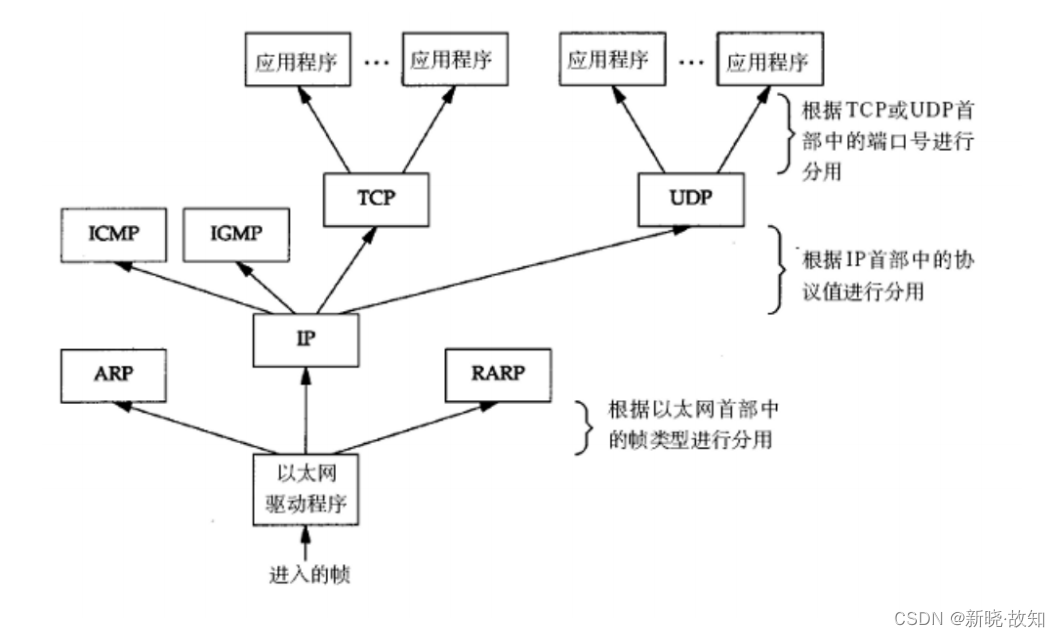 应用程序 ··· 应用程序

应用程序 ··· 应用程序

根据TCP或UDP首部中的端口号进行分用

TCP

UDP

ICMP

IGMP

根据IP首部中的协议值进行分用

IP

ARP

RARP

根据以太网首部中的帧类型进行分用

以太网驱动程序

进入的帧

CSDN @新晓·故知